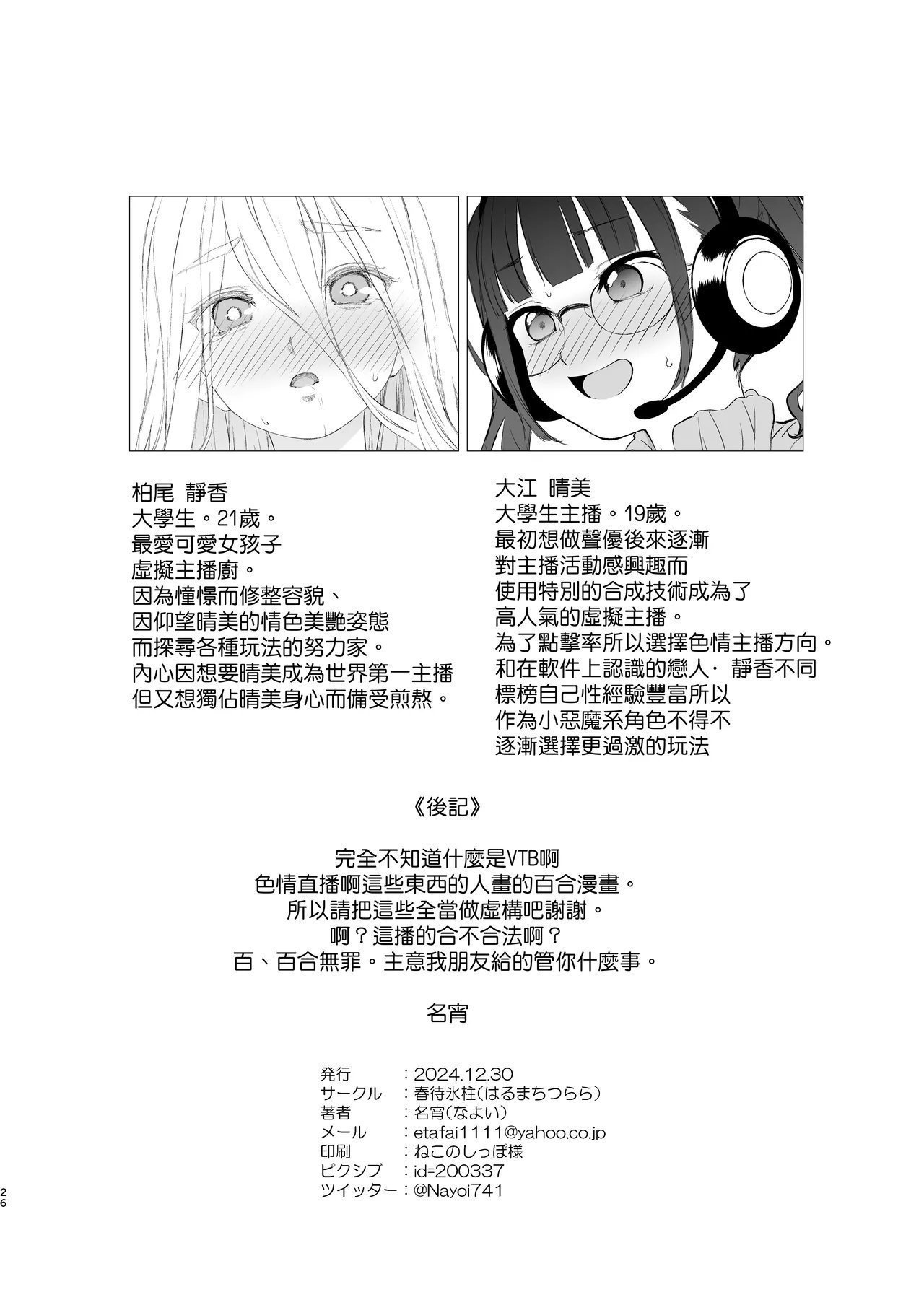 柏尾 靜香
大學生。21歲。
最愛可愛女孩子
虛擬主播廚。
因為憧憬而修整容貌、
因仰望晴美的情色美艷姿態
而探尋各種玩法的努力家。
內心因想要晴美成為世界第一主播
但又想獨佔晴美身心而備受煎熬。

大江 晴美
大學生主播。19歲。
最初想做聲優後來逐漸
對主播活動感興趣而
使用特別的合成技術成為了
高人氣的虛擬主播。
為了點擊率所以選擇色情主播方向。
和在軟件上認識的戀人· 靜香不同
標榜自己性經驗豐富所以
作為小惡魔系角色不得不
逐漸選擇更過激的玩法

《後記》

完全不知道什麼是VTB啊
色情直播啊這些東西的人畫的百合漫畫。
所以請把這些全當做虛構吧謝謝。
啊？這播的合不合法啊？
百、百合無罪。主意我朋友給的管你什麼事。

名宵

発行 ：2024.12.30
サークル ：春待氷柱(はるまちつらら)
著者 ：名宵(なよい)
メール ：etafai1111@yahoo.co.jp
印刷 ：ねこのしっぽ様
ピクシブ ：id=200337
ツイッター：@Nayoi741

26